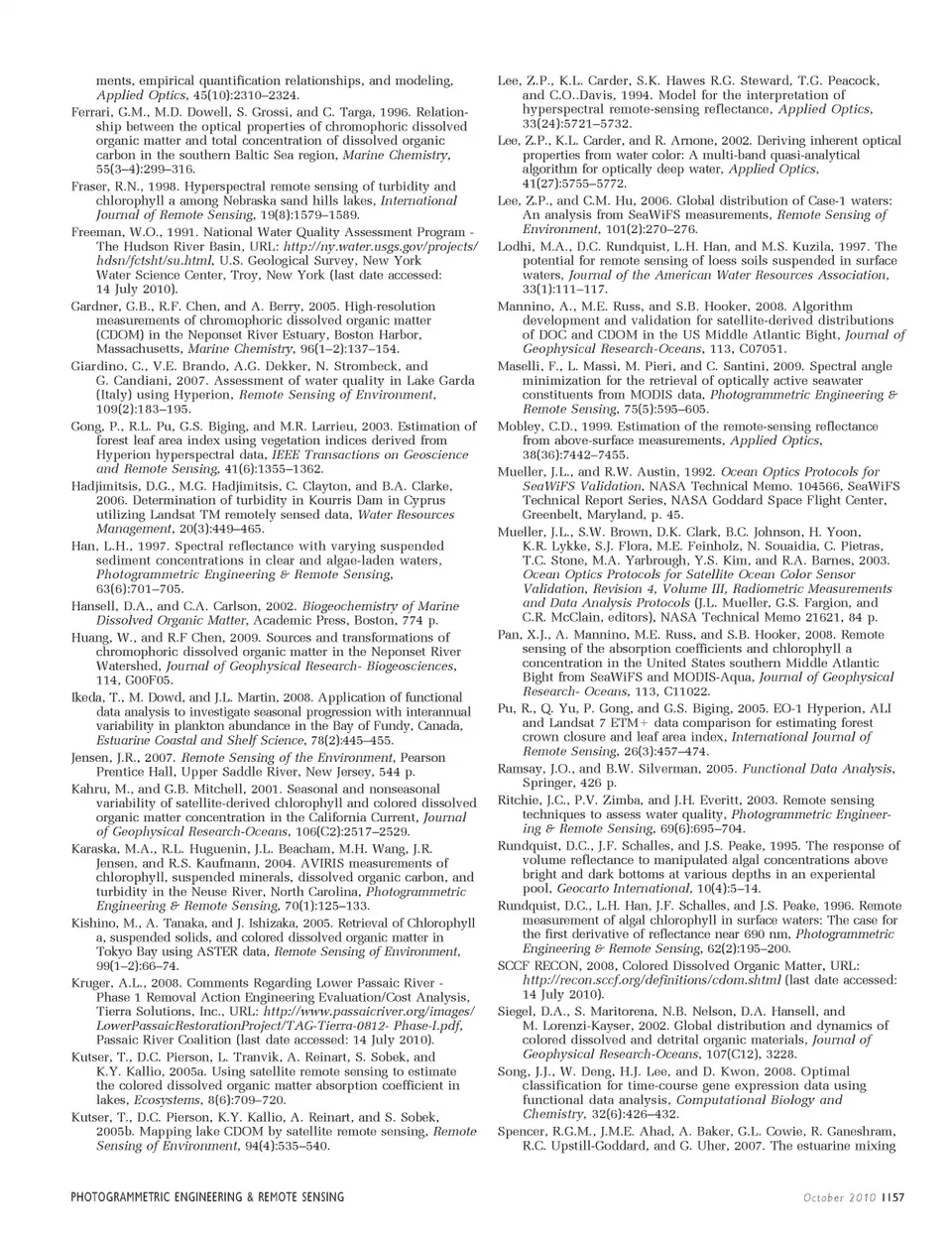 ments, empirical quantification relationships, and modeling, Applied Optics, 45(10):2310–2324.

Ferrari, G.M., M.D. Dowell, S. Grossi, and C. Targa, 1996. Relationship between the optical properties of chromophoric dissolved organic matter and total concentration of dissolved organic carbon in the southern Baltic Sea region, Marine Chemistry, 55(3–4):299–316.

Fraser, R.N., 1998. Hyperspectral remote sensing of turbidity and chlorophyll a among Nebraska sand hills lakes, International Journal of Remote Sensing, 19(8):1579–1589.

Freeman, W.O., 1991. National Water Quality Assessment Program - The Hudson River Basin, URL: http://ny.water.usgs.gov/projects/hdsn/fctsht/su.html, U.S. Geological Survey, New York Water Science Center, Troy, New York (last date accessed: 14 July 2010).

Gardner, G.B., R.F. Chen, and A. Berry, 2005. High-resolution measurements of chromophoric dissolved organic matter (CDOM) in the Neponset River Estuary, Boston Harbor, Massachusetts, Marine Chemistry, 96(1–2):137–154.

Giardino, C., V.E. Brando, A.G. Dekker, N. Strombeck, and G. Candiani, 2007. Assessment of water quality in Lake Garda (Italy) using Hyperion, Remote Sensing of Environment, 109(2):183–195.

Gong, P., R.L. Pu, G.S. Biging, and M.R. Larrieu, 2003. Estimation of forest leaf area index using vegetation indices derived from Hyperion hyperspectral data, IEEE Transactions on Geoscience and Remote Sensing, 41(6):1355–1362.

Hadjimitsis, D.G., M.G. Hadjimitsis, C. Clayton, and B.A. Clarke, 2006. Determination of turbidity in Kourris Dam in Cyprus utilizing Landsat TM remotely sensed data, Water Resources Management, 20(3):449–465.

Han, L.H., 1997. Spectral reflectance with varying suspended sediment concentrations in clear and algae-laden waters, Photogrammetric Engineering & Remote Sensing, 63(6):701–705.

Hansell, D.A., and C.A. Carlson, 2002. Biogeochemistry of Marine Dissolved Organic Matter, Academic Press, Boston, 774 p.

Huang, W., and R.F Chen, 2009. Sources and transformations of chromophoric dissolved organic matter in the Neponset River Watershed, Journal of Geophysical Research- Biogeosciences, 114, G00F05.

Ikeda, T., M. Dowd, and J.L. Martin, 2008. Application of functional data analysis to investigate seasonal progression with interannual variability in plankton abundance in the Bay of Fundy, Canada, Estuarine Coastal and Shelf Science, 78(2):445–455.

Jensen, J.R., 2007. Remote Sensing of the Environment, Pearson Prentice Hall, Upper Saddle River, New Jersey, 544 p.

Kahru, M., and G.B. Mitchell, 2001. Seasonal and nonseasonal variability of satellite-derived chlorophyll and colored dissolved organic matter concentration in the California Current, Journal of Geophysical Research-Oceans, 106(C2):2517–2529.

Karaska, M.A., R.L. Huguenin, J.L. Beacham, M.H. Wang, J.R. Jensen, and R.S. Kaufmann, 2004. AVIRIS measurements of chlorophyll, suspended minerals, dissolved organic carbon, and turbidity in the Neuse River, North Carolina, Photogrammetric Engineering & Remote Sensing, 70(1):125–133.

Kishino, M., A. Tanaka, and J. Ishizaka, 2005. Retrieval of Chlorophyll a, suspended solids, and colored dissolved organic matter in Tokyo Bay using ASTER data, Remote Sensing of Environment, 99(1–2):66–74.

Kruger, A.L., 2008. Comments Regarding Lower Passaic River - Phase 1 Removal Action Engineering Evaluation/Cost Analysis, Tierra Solutions, Inc., URL: http://www.passaicriver.org/images/LowerPassaicRestorationProject/TAG-Tierra-0812- Phase-I.pdf, Passaic River Coalition (last date accessed: 14 July 2010).

Kutser, T., D.C. Pierson, L. Tranvik, A. Reinart, S. Sobek, and K.Y. Kallio, 2005a. Using satellite remote sensing to estimate the colored dissolved organic matter absorption coefficient in lakes, Ecosystems, 8(6):709–720.

Kutser, T., D.C. Pierson, K.Y. Kallio, A. Reinart, and S. Sobek, 2005b. Mapping lake CDOM by satellite remote sensing, Remote Sensing of Environment, 94(4):535–540.

Lee, Z.P., K.L. Carder, S.K. Hawes R.G. Steward, T.G. Peacock, and C.O..Davis, 1994. Model for the interpretation of hyperspectral remote-sensing reflectance, Applied Optics, 33(24):5721–5732.

Lee, Z.P., K.L. Carder, and R. Arnone, 2002. Deriving inherent optical properties from water color: A multi-band quasi-analytical algorithm for optically deep water, Applied Optics, 41(27):5755–5772.

Lee, Z.P., and C.M. Hu, 2006. Global distribution of Case-1 waters: An analysis from SeaWiFS measurements, Remote Sensing of Environment, 101(2):270–276.

Lodhi, M.A., D.C. Rundquist, L.H. Han, and M.S. Kuzila, 1997. The potential for remote sensing of loess soils suspended in surface waters, Journal of the American Water Resources Association, 33(1):111–117.

Mannino, A., M.E. Russ, and S.B. Hooker, 2008. Algorithm development and validation for satellite-derived distributions of DOC and CDOM in the US Middle Atlantic Bight, Journal of Geophysical Research-Oceans, 113, C07051.

Maselli, F., L. Massi, M. Pieri, and C. Santini, 2009. Spectral angle minimization for the retrieval of optically active seawater constituents from MODIS data, Photogrammetric Engineering & Remote Sensing, 75(5):595–605.

Mobley, C.D., 1999. Estimation of the remote-sensing reflectance from above-surface measurements, Applied Optics, 38(36):7442–7455.

Mueller, J.L., and R.W. Austin, 1992. Ocean Optics Protocols for SeaWiFS Validation, NASA Technical Memo. 104566, SeaWiFS Technical Report Series, NASA Goddard Space Flight Center, Greenbelt, Maryland, p. 45.

Mueller, J.L., S.W. Brown, D.K. Clark, B.C. Johnson, H. Yoon, K.R. Lykke, S.J. Flora, M.E. Feinholz, N. Souaidia, C. Pietras, T.C. Stone, M.A. Yarbrough, Y.S. Kim, and R.A. Barnes, 2003. Ocean Optics Protocols for Satellite Ocean Color Sensor Validation, Revision 4, Volume III, Radiometric Measurements and Data Analysis Protocols (J.L. Mueller, G.S. Fargion, and C.R. McClain, editors), NASA Technical Memo 21621, 84 p.

Pan, X.J., A. Mannino, M.E. Russ, and S.B. Hooker, 2008. Remote sensing of the absorption coefficients and chlorophyll a concentration in the United States southern Middle Atlantic Bight from SeaWiFS and MODIS-Aqua, Journal of Geophysical Research- Oceans, 113, C11022.

Pu, R., Q. Yu, P. Gong, and G.S. Biging, 2005. EO-1 Hyperion, ALI and Landsat 7 ETM+ data comparison for estimating forest crown closure and leaf area index, International Journal of Remote Sensing, 26(3):457–474.

Ramsay, J.O., and B.W. Silverman, 2005. Functional Data Analysis, Springer, 426 p.

Ritchie, J.C., P.V. Zimba, and J.H. Everitt, 2003. Remote sensing techniques to assess water quality, Photogrammetric Engineering & Remote Sensing, 69(6):695–704.

Rundquist, D.C., J.F. Schalles, and J.S. Peake, 1995. The response of volume reflectance to manipulated algal concentrations above bright and dark bottoms at various depths in an experiental pool, Geocarto International, 10(4):5–14.

Rundquist, D.C., L.H. Han, J.F. Schalles, and J.S. Peake, 1996. Remote measurement of algal chlorophyll in surface waters: The case for the first derivative of reflectance near 690 nm, Photogrammetric Engineering & Remote Sensing, 62(2):195–200.

SCCF RECON, 2008, Colored Dissolved Organic Matter, URL: http://recon.sccf.org/definitions/cdom.shtml (last date accessed: 14 July 2010).

Siegel, D.A., S. Maritorena, N.B. Nelson, D.A. Hansell, and M. Lorenzi-Kayser, 2002. Global distribution and dynamics of colored dissolved and detrital organic materials, Journal of Geophysical Research-Oceans, 107(C12), 3228.

Song, J.J., W. Deng, H.J. Lee, and D. Kwon, 2008. Optimal classification for time-course gene expression data using functional data analysis, Computational Biology and Chemistry, 32(6):426–432.

Spencer, R.G.M., J.M.E. Ahad, A. Baker, G.L. Cowie, R. Ganeshram, R.C. Upstill-Goddard, and G. Uher, 2007. The estuarine mixing

PHOTOGRAMMETRIC ENGINEERING & REMOTE SENSING

October 2010 1157